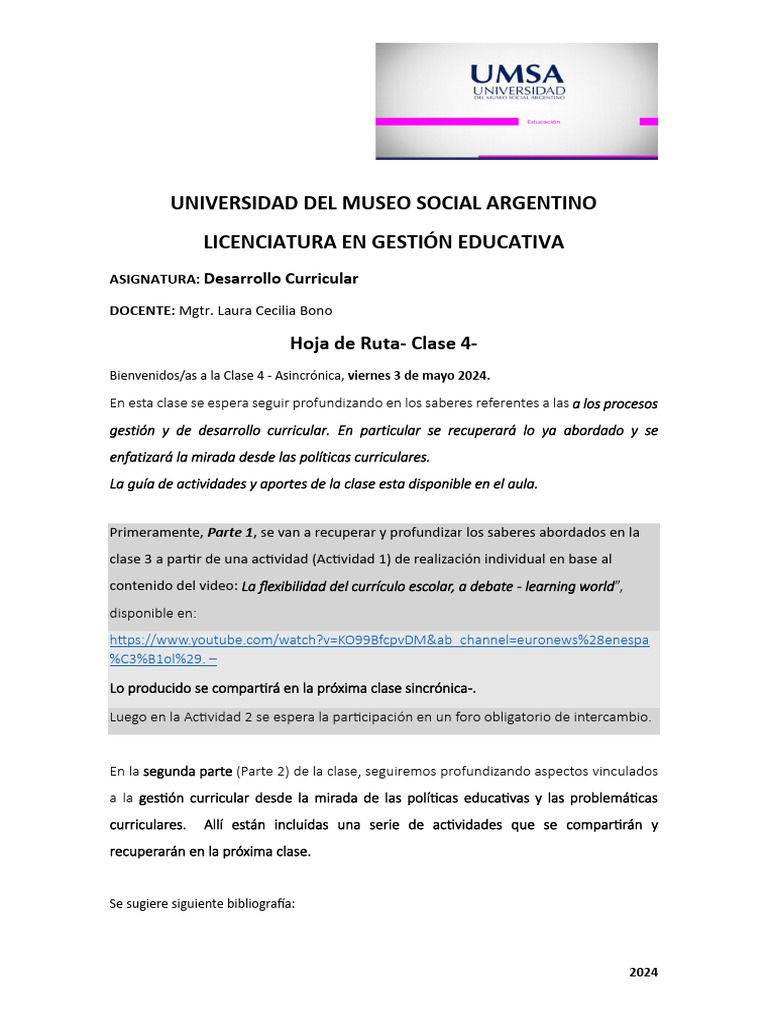 UMSA
UNIVERSIDAD
DEL MUSEO SOCIAL ARGENTINO

Educación

UNIVERSIDAD DEL MUSEO SOCIAL ARGENTINO

LICENCIATURA EN GESTIÓN EDUCATIVA

ASIGNATURA: Desarrollo Curricular

DOCENTE: Mgtr. Laura Cecilia Bono

Hoja de Ruta- Clase 4-

Bienvenidos/as a la Clase 4 - Asincrónica, viernes 3 de mayo 2024.

En esta clase se espera seguir profundizando en los saberes referentes a las a los procesos gestión y de desarrollo curricular. En particular se recuperará lo ya abordado y se enfatizará la mirada desde las políticas curriculares.
La guía de actividades y aportes de la clase esta disponible en el aula.

Primeramente, Parte 1, se van a recuperar y profundizar los saberes abordados en la clase 3 a partir de una actividad (Actividad 1) de realización individual en base al contenido del video: La flexibilidad del currículo escolar, a debate - learning world", disponible en:
https://www.youtube.com/watch?v=KO99BfcpvDM&ab_channel=euronews%28enespa%C3%B1ol%29. –

Lo producido se compartirá en la próxima clase sincrónica-.

Luego en la Actividad 2 se espera la participación en un foro obligatorio de intercambio.

En la segunda parte (Parte 2) de la clase, seguiremos profundizando aspectos vinculados a la gestión curricular desde la mirada de las políticas educativas y las problemáticas curriculares. Allí están incluidas una serie de actividades que se compartirán y recuperarán en la próxima clase.

Se sugiere siguiente bibliografía:

2024